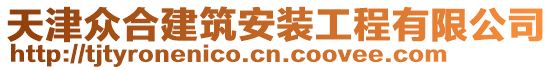 天津众合建筑安装工程有限公司
http://tjtyronenico.cn.coovee.com